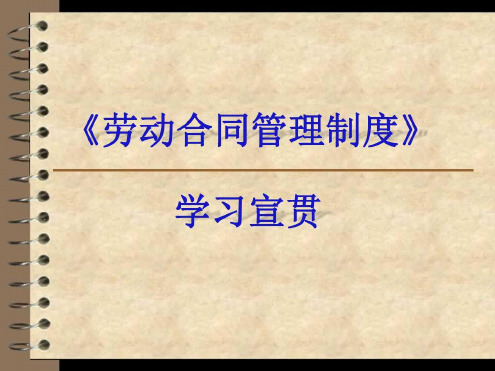 《劳动合同管理制度》

学习宣贯